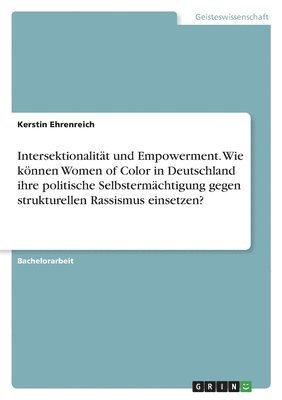 Geisteswissenschaft

Kerstin Ehrenreich

Intersektionalität und Empowerment. Wie können Women of Color in Deutschland ihre politische Selbstermächtigung gegen strukturellen Rassismus einsetzen?

Bachelorarbeit

GRIN